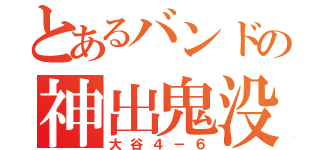 とあるバンドの
神出鬼没
大谷４－６